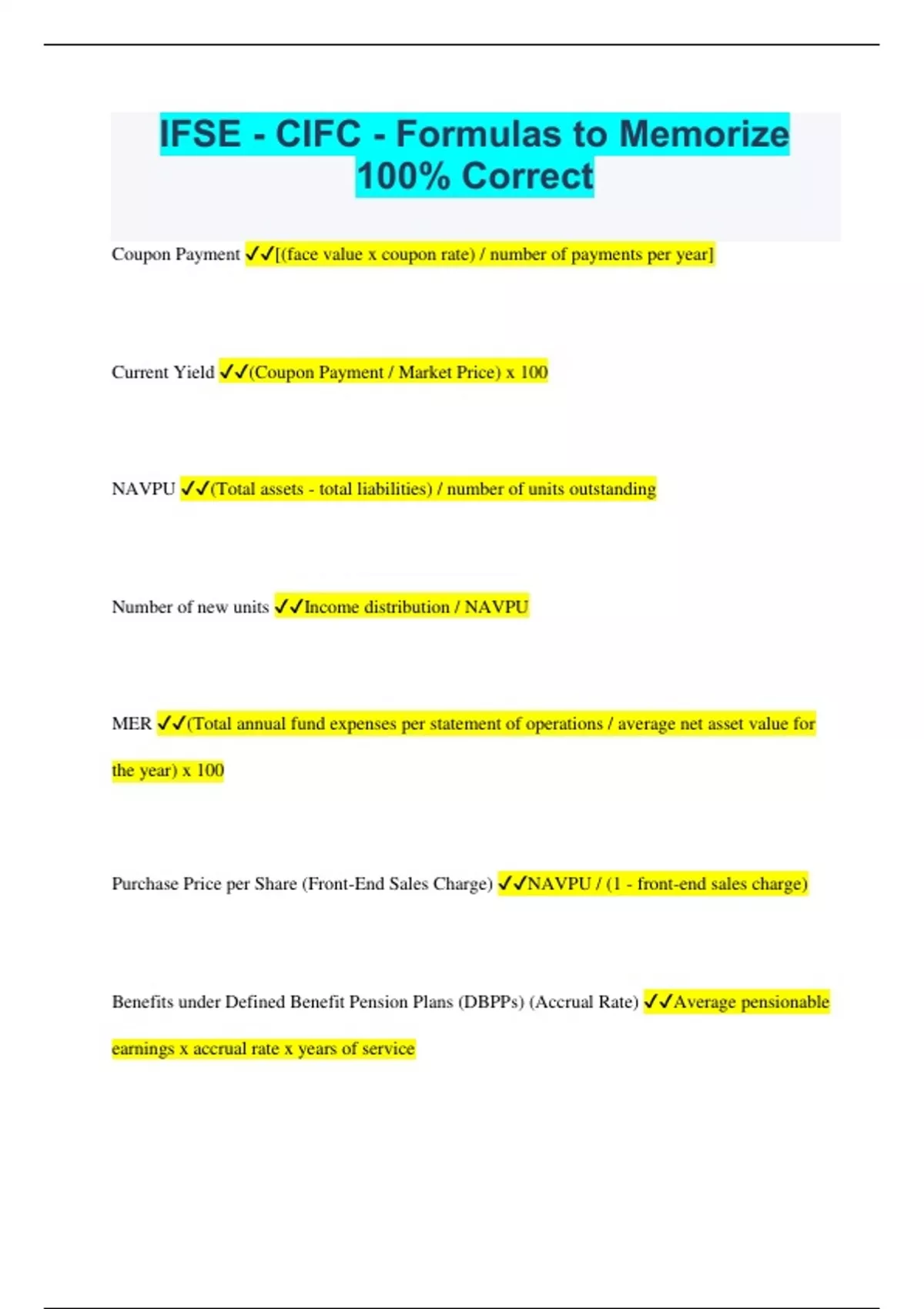 IFSE - CIFC - Formulas to Memorize 100% Correct

Coupon Payment ✓✓[(face value x coupon rate) / number of payments per year]

Current Yield ✓✓(Coupon Payment / Market Price) x 100

NAVPU ✓✓(Total assets - total liabilities) / number of units outstanding

Number of new units ✓✓Income distribution / NAVPU

MER ✓✓(Total annual fund expenses per statement of operations / average net asset value for the year) x 100

Purchase Price per Share (Front-End Sales Charge) ✓✓NAVPU / (1 - front-end sales charge)

Benefits under Defined Benefit Pension Plans (DBPPs) (Accrual Rate) ✓✓Average pensionable earnings x accrual rate x years of service